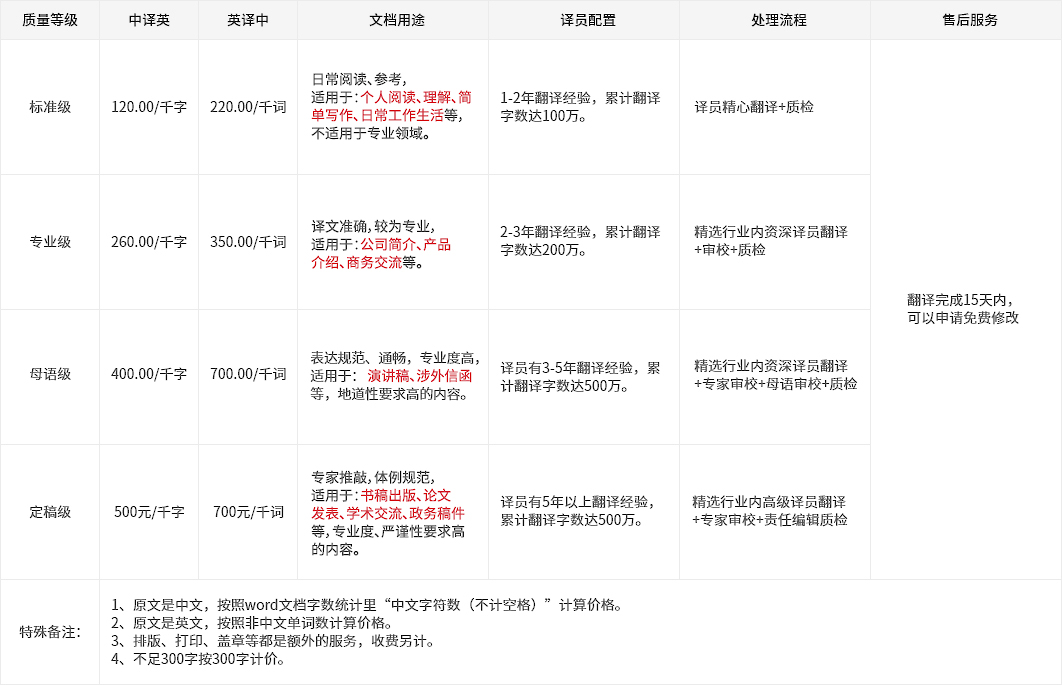 | 质量等级 | 中译英 | 英译中 | 文档用途 | 译员配置 | 处理流程 | 售后服务 |
|---|---|---|---|---|---|---|
| 标准级 | 120.00/千字 | 220.00/千词 | 日常阅读、参考，适用于：个人阅读、理解、简单写作、日常工作生活等，不适用于专业领域。 | 1-2年翻译经验，累计翻译字数达100万。 | 译员精心翻译+质检 | 翻译完成15天内，可以申请免费修改 |
| 专业级 | 260.00/千字 | 350.00/千词 | 译文准确，较为专业，适用于：公司简介、产品介绍、商务交流等。 | 2-3年翻译经验，累计翻译字数达200万。 | 精选行业内资深译员翻译+审校+质检 | |
| 母语级 | 400.00/千字 | 700.00/千词 | 表达规范、通畅，专业度高，适用于：演讲稿、涉外信函等，地道性要求高的内容。 | 译员有3-5年翻译经验，累计翻译字数达500万。 | 精选行业内资深译员翻译+专家审校+母语审校+质检 | |
| 定稿级 | 500元/千字 | 700元/千词 | 专家推敲，体例规范，适用于：书稿出版、论文发表、学术交流、政务稿件等，专业度、严谨性要求高的内容。 | 译员有5年以上翻译经验，累计翻译字数达500万。 | 精选行业内高级译员翻译+专家审校+责任编辑质检 | |
| 特殊备注： | 1、原文是中文，按照word文档字数统计里“中文字符数（不计空格）”计算价格。 2、原文是英文，按照非中文单词数计算价格。 3、排版、打印、盖章等都是额外的服务，收费另计。 4、不足300字按300字计价。 | | | | | |